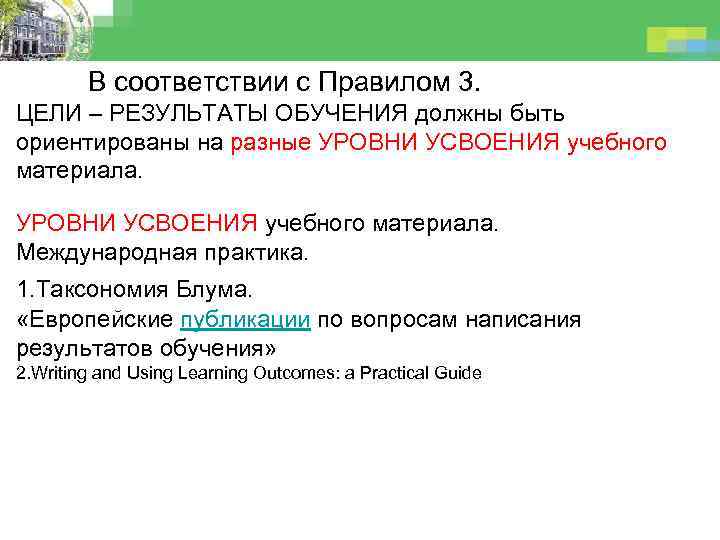 В соответствии с Правилом 3.

ЦЕЛИ – РЕЗУЛЬТАТЫ ОБУЧЕНИЯ должны быть ориентированы на разные УРОВНИ УСВОЕНИЯ учебного материала.

УРОВНИ УСВОЕНИЯ учебного материала. Международная практика.

1.Таксономия Блума.
«Европейские публикации по вопросам написания результатов обучения»
2.Writing and Using Learning Outcomes: a Practical Guide